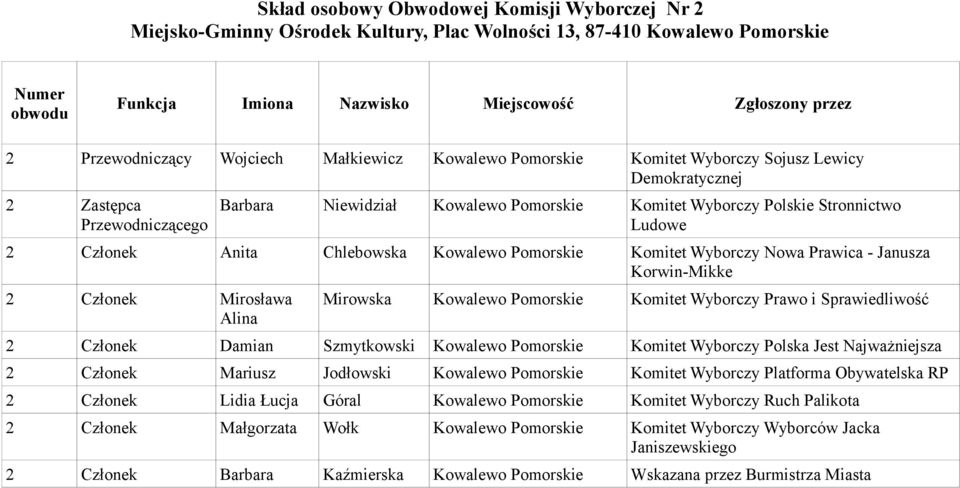 Skład osobowy Obwodowej Komisji Wyborczej Nr 2
Miejsko-Gminny Ośrodek Kultury, Plac Wolności 13, 87-410 Kowalewo Pomorskie

| Numer obwodu | Funkcja | Imiona | Nazwisko | Miejscowość | Zgłoszony przez |
|---|---|---|---|---|---|
| 2 | Przewodniczący | Wojciech | Małkiewicz | Kowalewo Pomorskie | Komitet Wyborczy Sojusz Lewicy Demokratycznej |
| 2 | Zastępca Przewodniczącego | Barbara | Niewidział | Kowalewo Pomorskie | Komitet Wyborczy Polskie Stronnictwo Ludowe |
| 2 | Członek | Anita | Chlebowska | Kowalewo Pomorskie | Komitet Wyborczy Nowa Prawica - Janusza Korwin-Mikke |
| 2 | Członek | Mirosława Alina | Mirowska | Kowalewo Pomorskie | Komitet Wyborczy Prawo i Sprawiedliwość |
| 2 | Członek | Damian | Szmytkowski | Kowalewo Pomorskie | Komitet Wyborczy Polska Jest Najważniejsza |
| 2 | Członek | Mariusz | Jodłowski | Kowalewo Pomorskie | Komitet Wyborczy Platforma Obywatelska RP |
| 2 | Członek | Lidia Łucja | Góral | Kowalewo Pomorskie | Komitet Wyborczy Ruch Palikota |
| 2 | Członek | Małgorzata | Wołk | Kowalewo Pomorskie | Komitet Wyborczy Wyborców Jacka Janiszewskiego |
| 2 | Członek | Barbara | Kaźmierska | Kowalewo Pomorskie | Wskazana przez Burmistrza Miasta |